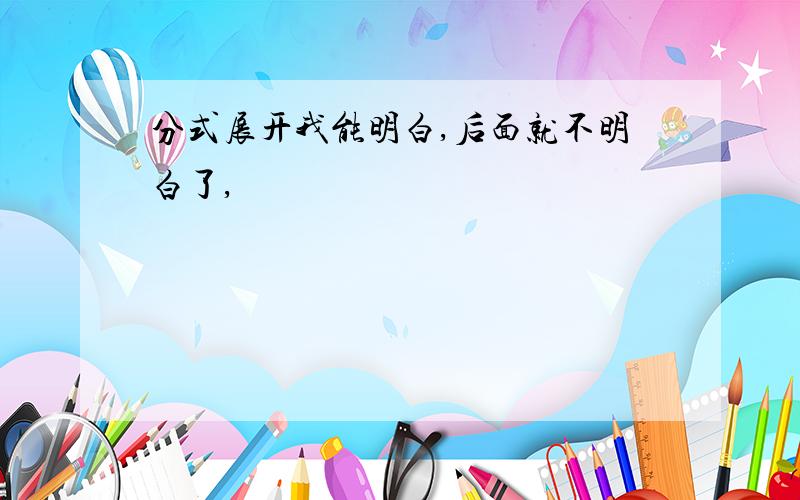 分式展开我能明白,后面就不明白了,